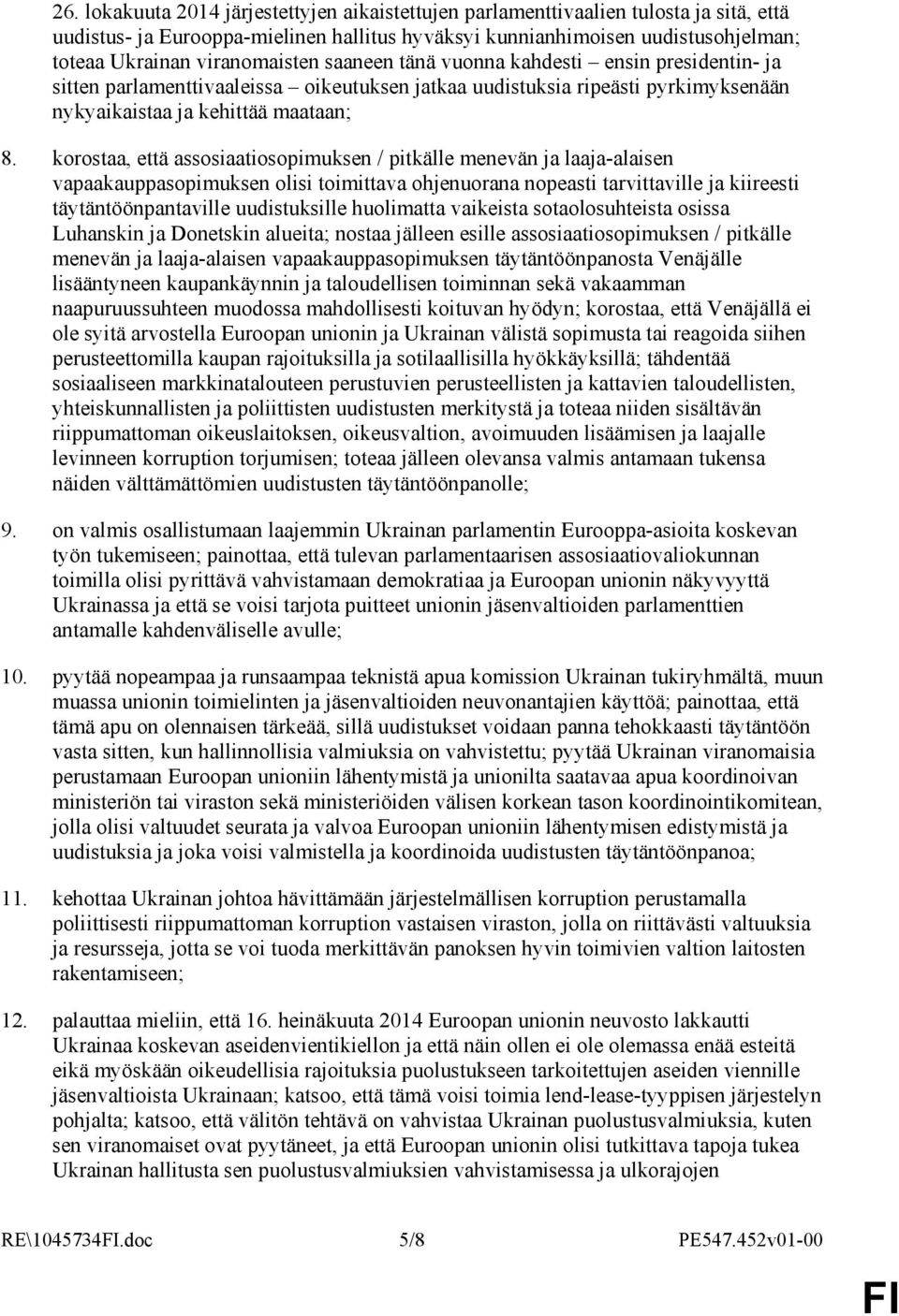 26. lokakuuta 2014 järjestettyjen aikaistettujen parlamenttivaalien tulosta ja sitä, että uudistus- ja Eurooppa-mielinen hallitus hyväksyi kunnianhimoisen uudistusohjelman; toteaa Ukrainan viranomaisten saaneen tänä vuonna kahdesti – ensin presidentin- ja sitten parlamenttivaaleissa – oikeutuksen jatkaa uudistuksia ripeästi pyrkimyksenään nykyaikaistaa ja kehittää maataan;

8. korostaa, että assosiaatiosopimuksen / pitkälle menevän ja laaja-alaisen vapaakauppasopimuksen olisi toimittava ohjenuorana nopeasti tarvittaville ja kiireesti täytäntöönpantaville uudistuksille huolimatta vaikeista sotaolosuhteista osissa Luhanskin ja Donetskin alueita; nostaa jälleen esille assosiaatiosopimuksen / pitkälle menevän ja laaja-alaisen vapaakauppasopimuksen täytäntöönpanosta Venäjälle lisääntyneen kaupankäynnin ja taloudellisen toiminnan sekä vakaamman naapuruussuhteen muodossa mahdollisesti koituvan hyödyn; korostaa, että Venäjällä ei ole syitä arvostella Euroopan unionin ja Ukrainan välistä sopimusta tai reagoida siihen perusteettomilla kaupan rajoituksilla ja sotilaallisilla hyökkäyksillä; tähdentää sosiaaliseen markkinatalouteen perustuvien perusteellisten ja kattavien taloudellisten, yhteiskunnallisten ja poliittisten uudistusten merkitystä ja toteaa niiden sisältävän riippumattoman oikeuslaitoksen, oikeusvaltion, avoimuuden lisäämisen ja laajalle levinneen korruption torjumisen; toteaa jälleen olevansa valmis antamaan tukensa näiden välttämättömien uudistusten täytäntöönpanolle;

9. on valmis osallistumaan laajemmin Ukrainan parlamentin Eurooppa-asioita koskevan työn tukemiseen; painottaa, että tulevan parlamentaarisen assosiaatiovaliokunnan toimilla olisi pyrittävä vahvistamaan demokratiaa ja Euroopan unionin näkyvyyttä Ukrainassa ja että se voisi tarjota puitteet unionin jäsenvaltioiden parlamenttien antamalle kahdenväliselle avulle;

10. pyytää nopeampaa ja runsaampaa teknistä apua komission Ukrainan tukiryhmältä, muun muassa unionin toimielinten ja jäsenvaltioiden neuvonantajien käyttöä; painottaa, että tämä apu on olennaisen tärkeää, sillä uudistukset voidaan panna tehokkaasti täytäntöön vasta sitten, kun hallinnollisia valmiuksia on vahvistettu; pyytää Ukrainan viranomaisia perustamaan Euroopan unioniin lähentymistä ja unionilta saatavaa apua koordinoivan ministeriön tai viraston sekä ministeriöiden välisen korkean tason koordinointikomitean, jolla olisi valtuudet seurata ja valvoa Euroopan unioniin lähentymisen edistymistä ja uudistuksia ja joka voisi valmistella ja koordinoida uudistusten täytäntöönpanoa;

11. kehottaa Ukrainan johtoa hävittämään järjestelmällisen korruption perustamalla poliittisesti riippumattoman korruption vastaisen viraston, jolla on riittävästi valtuuksia ja resursseja, jotta se voi tuoda merkittävän panoksen hyvin toimivien valtion laitosten rakentamiseen;

12. palauttaa mieliin, että 16. heinäkuuta 2014 Euroopan unionin neuvosto lakkautti Ukrainaa koskevan aseidenvientikiellon ja että näin ollen ei ole olemassa enää esteitä eikä myöskään oikeudellisia rajoituksia puolustukseen tarkoitettujen aseiden viennille jäsenvaltioista Ukrainaan; katsoo, että tämä voisi toimia lend-lease-tyyppisen järjestelyn pohjalta; katsoo, että välitön tehtävä on vahvistaa Ukrainan puolustusvalmiuksia, kuten sen viranomaiset ovat pyytäneet, ja että Euroopan unionin olisi tutkittava tapoja tukea Ukrainan hallitusta sen puolustusvalmiuksien vahvistamisessa ja ulkorajojen

RE\1045734FI.doc 5/8 PE547.452v01-00

FI